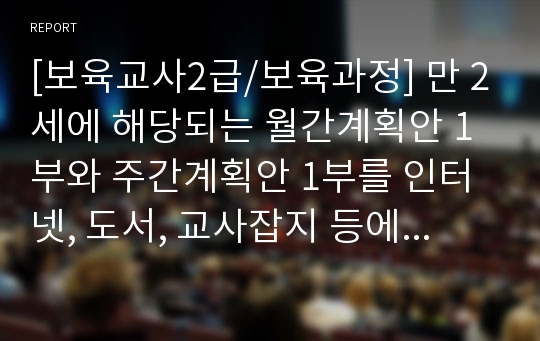 REPORT

[보육교사2급/보육과정] 만 2세에 해당되는 월간계획안 1부와 주간계획안 1부를 인터넷, 도서, 교사잡지 등에...